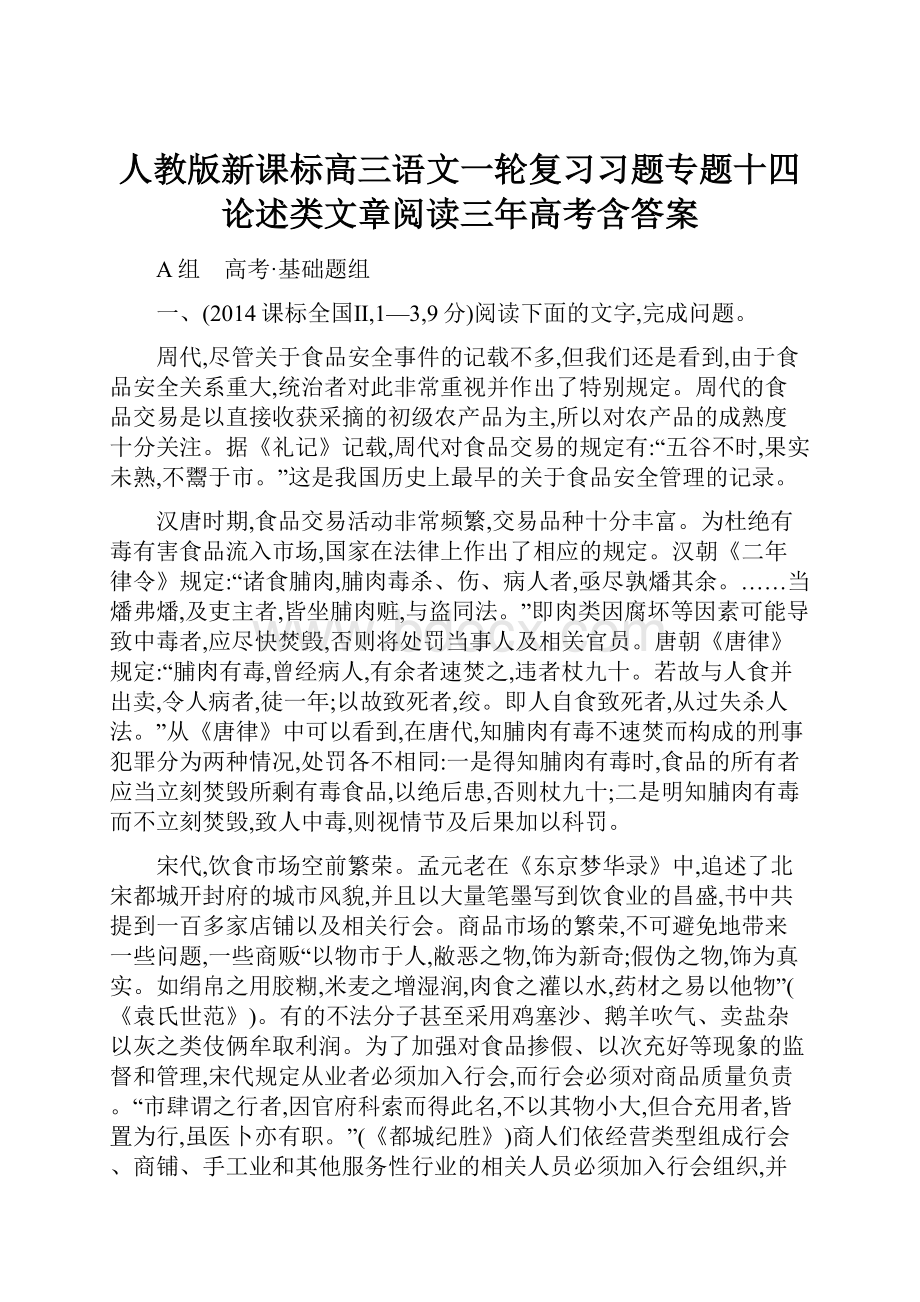 人教版新课标高三语文一轮复习习题专题十四论述类文章阅读三年高考含答案

A 组　高考·基础题组

一、(2014 课标全国II,1—3,9 分)阅读下面的文字,完成问题。

周代,尽管关于食品安全事件的记载不多,但我们还是看到,由于食品安全关系重大,统治者对此非常重视并作出了特别规定。周代的食品交易是以直接收获采摘的初级农产品为主,所以对农产品的成熟度十分关注。据《礼记》记载,周代对食品交易的规定有:“五谷不时,果实未熟,不鬻于市。”这是我国历史上最早的关于食品安全管理的记录。

汉唐时期,食品交易活动非常频繁,交易品种十分丰富。为杜绝有毒有害食品流入市场,国家在法律上作出了相应的规定。汉朝《二年律令》规定:“诸食脯肉,脯肉毒杀、伤、病人者,亟尽孰燔其余。……当燔弗燔,及吏主者,皆坐脯肉赃,与盗同法。”即肉类因腐坏等因素可能导致中毒者,应尽快焚毁,否则将处罚当事人及相关官员。唐朝《唐律》规定:“脯肉有毒,曾经病人,有余者速焚之,违者杖九十。若故与人食并出卖,令人病者,徒一年;以故致死者,绞。即人自食致死者,从过失杀人法。”从《唐律》中可以看到,在唐代,知脯肉有毒不速焚而构成的刑事犯罪分为两种情况,处罚各不相同:一是得知脯肉有毒时,食品的所有者应当立刻焚毁所剩有毒食品,以绝后患,否则杖九十;二是明知脯肉有毒而不立刻焚毁,致人中毒,则视情节及后果加以科罚。

宋代,饮食市场空前繁荣。孟元老在《东京梦华录》中,追述了北宋都城开封府的城市风貌,并且以大量笔墨写到饮食业的昌盛,书中共提到一百多家店铺以及相关行会。商品市场的繁荣,不可避免地带来一些问题,一些商贩“以物市于人,敝恶之物,饰为新奇;假伪之物,饰为真实。如绢帛之用胶糊,米麦之增湿润,肉食之灌以水,药材之易以他物”(《袁氏世范》)。有的不法分子甚至采用鸡塞沙、鹅羊吹气、卖盐杂以灰之类伎俩牟取利润。为了加强对食品掺假、以次充好等现象的监督和管理,宋代规定从业者必须加入行会,而行会必须对商品质量负责。“市肆谓之行者,因官府科索而得此名,不以其物小大,但合充用者,皆置为行,虽医卜亦有职。”(《都城纪胜》)商人们依经营类型组成行会、商铺、手工业和其他服务性行业的相关人员必须加入行会组织,并